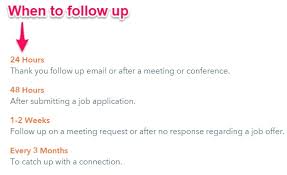 When to follow up

24 Hours
Thank you follow up email or after a meeting or conference.

48 Hours
After submitting a job application.

1-2 Weeks
Follow up on a meeting request or after no response regarding a job offer.

Every 3 Months
To catch up with a connection.